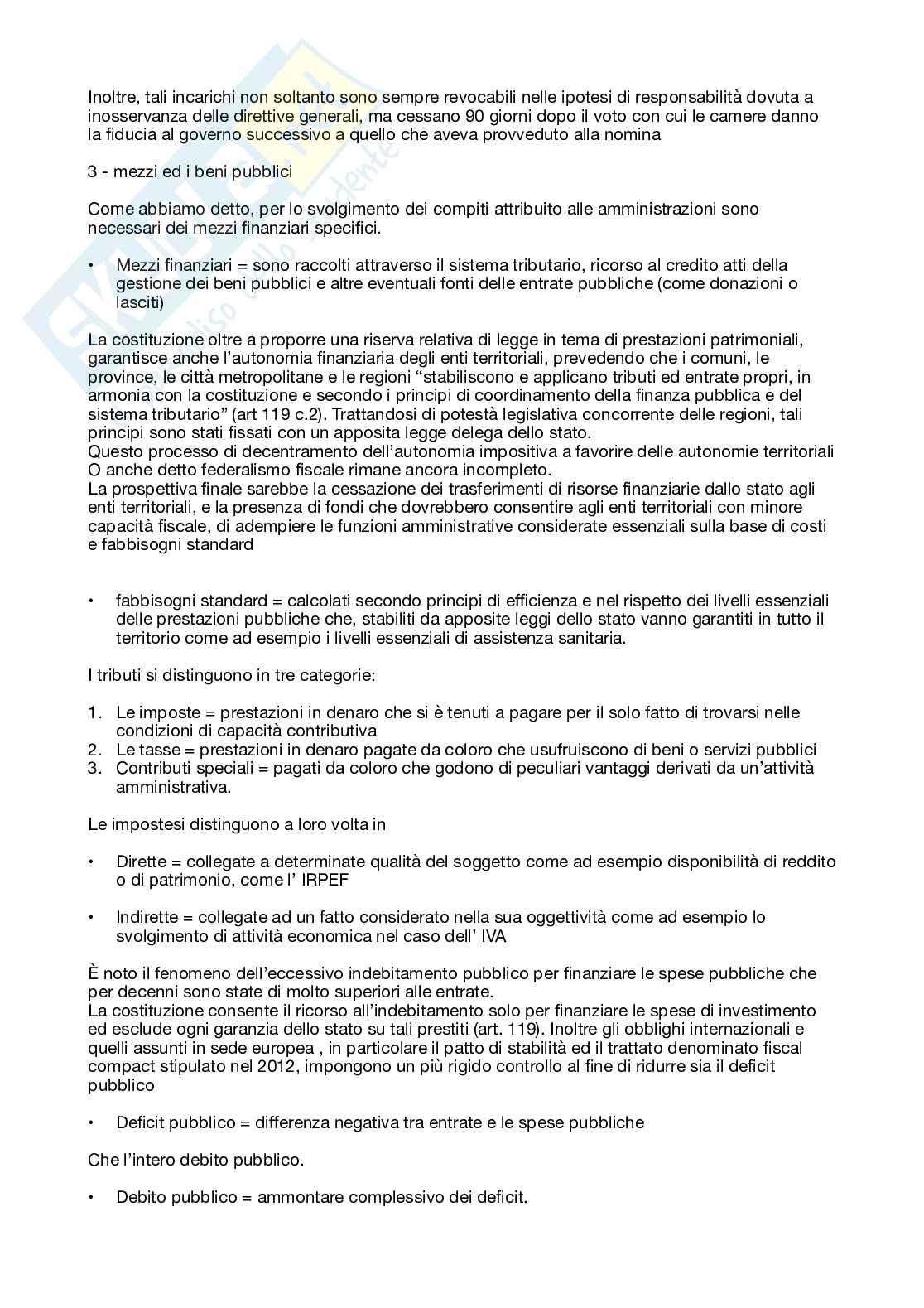 Inoltre, tali incarichi non soltanto sono sempre revocabili nelle ipotesi di responsabilità dovuta a inosservanza delle direttive generali, ma cessano 90 giorni dopo il voto con cui le camere danno la fiducia al governo successivo a quello che aveva provveduto alla nomina

3 - mezzi ed i beni pubblici

Come abbiamo detto, per lo svolgimento dei compiti attribuito alle amministrazioni sono necessari dei mezzi finanziari specifici.

• Mezzi finanziari = sono raccolti attraverso il sistema tributario, ricorso al credito atti della gestione dei beni pubblici e altre eventuali fonti delle entrate pubbliche (come donazioni o lasciti)

La costituzione oltre a proporre una riserva relativa di legge in tema di prestazioni patrimoniali, garantisce anche l'autonomia finanziaria degli enti territoriali, prevedendo che i comuni, le province, le città metropolitane e le regioni "stabiliscono e applicano tributi ed entrate propri, in armonia con la costituzione e secondo i principi di coordinamento della finanza pubblica e del sistema tributario" (art 119 c.2). Trattandosi di potestà legislativa concorrente delle regioni, tali principi sono stati fissati con un apposita legge delega dello stato.
Questo processo di decentramento dell'autonomia impositiva a favorire delle autonomie territoriali O anche detto federalismo fiscale rimane ancora incompleto.
La prospettiva finale sarebbe la cessazione dei trasferimenti di risorse finanziarie dallo stato agli enti territoriali, e la presenza di fondi che dovrebbero consentire agli enti territoriali con minore capacità fiscale, di adempiere le funzioni amministrative considerate essenziali sulla base di costi e fabbisogni standard

• fabbisogni standard = calcolati secondo principi di efficienza e nel rispetto dei livelli essenziali delle prestazioni pubbliche che, stabiliti da apposite leggi dello stato vanno garantiti in tutto il territorio come ad esempio i livelli essenziali di assistenza sanitaria.

I tributi si distinguono in tre categorie:

1. Le imposte = prestazioni in denaro che si è tenuti a pagare per il solo fatto di trovarsi nelle condizioni di capacità contributiva
2. Le tasse = prestazioni in denaro pagate da coloro che usufruiscono di beni o servizi pubblici
3. Contributi speciali = pagati da coloro che godono di peculiari vantaggi derivati da un'attività amministrativa.

Le impostesi distinguono a loro volta in

• Dirette = collegate a determinate qualità del soggetto come ad esempio disponibilità di reddito o di patrimonio, come l' IRPEF

• Indirette = collegate ad un fatto considerato nella sua oggettività come ad esempio lo svolgimento di attività economica nel caso dell' IVA

È noto il fenomeno dell'eccessivo indebitamento pubblico per finanziare le spese pubbliche che per decenni sono state di molto superiori alle entrate.
La costituzione consente il ricorso all'indebitamento solo per finanziare le spese di investimento ed esclude ogni garanzia dello stato su tali prestiti (art. 119). Inoltre gli obblighi internazionali e quelli assunti in sede europea , in particolare il patto di stabilità ed il trattato denominato fiscal compact stipulato nel 2012, impongono un più rigido controllo al fine di ridurre sia il deficit pubblico

• Deficit pubblico = differenza negativa tra entrate e le spese pubbliche

Che l'intero debito pubblico.

• Debito pubblico = ammontare complessivo dei deficit.